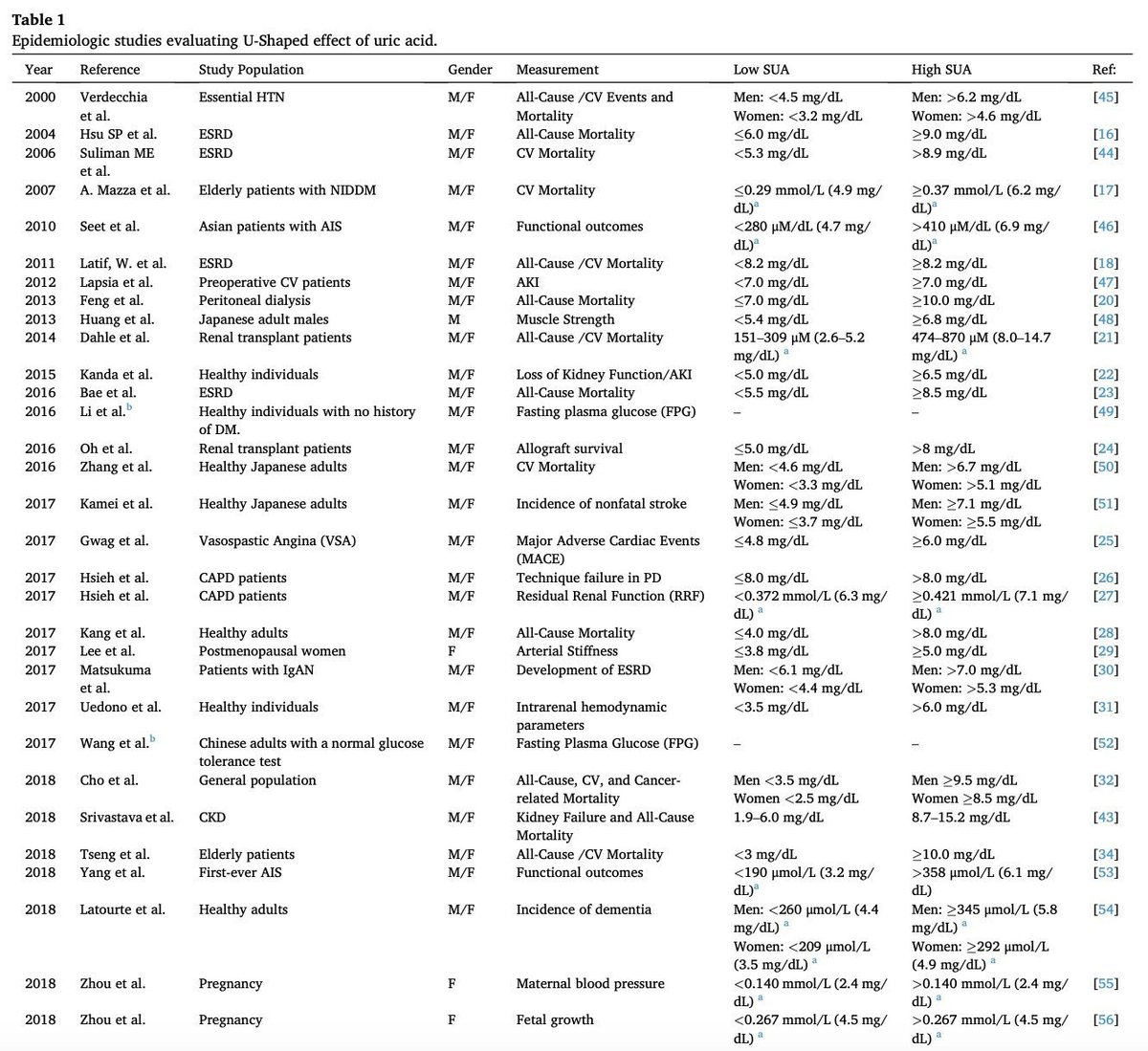 Table 1
Epidemiologic studies evaluating U-Shaped effect of uric acid.

| Year | Reference | Study Population | Gender | Measurement | Low SUA | High SUA | Ref: |
|---|---|---|---|---|---|---|---|
| 2000 | Verdecchia et al. | Essential HTN | M/F | All-Cause /CV Events and Mortality | Men: <4.5 mg/dL Women: <3.2 mg/dL | Men: >6.2 mg/dL Women: >4.6 mg/dL | [45] |
| 2004 | Hsu SP et al. | ESRD | M/F | All-Cause Mortality | ≤6.0 mg/dL | ≥9.0 mg/dL | [16] |
| 2006 | Suliman ME et al. | ESRD | M/F | CV Mortality | <5.3 mg/dL | >8.9 mg/dL | [44] |
| 2007 | A. Mazza et al. | Elderly patients with NIDDM | M/F | CV Mortality | ≤0.29 mmol/L (4.9 mg/dL)$^{a}$ | ≥0.37 mmol/L (6.2 mg/dL)$^{a}$ | [17] |
| 2010 | Seet et al. | Asian patients with AIS | M/F | Functional outcomes | <280 μM/dL (4.7 mg/dL)$^{a}$ | >410 μM/dL (6.9 mg/dL)$^{a}$ | [46] |
| 2011 | Latif, W. et al. | ESRD | M/F | All-Cause /CV Mortality | <8.2 mg/dL | ≥8.2 mg/dL | [18] |
| 2012 | Lapsia et al. | Preoperative CV patients | M/F | AKI | <7.0 mg/dL | ≥7.0 mg/dL | [47] |
| 2013 | Feng et al. | Peritoneal dialysis | M/F | All-Cause Mortality | ≤7.0 mg/dL | ≥10.0 mg/dL | [20] |
| 2013 | Huang et al. | Japanese adult males | M | Muscle Strength | <5.4 mg/dL | ≥6.8 mg/dL | [48] |
| 2014 | Dahle et al. | Renal transplant patients | M/F | All-Cause /CV Mortality | 151–309 μM (2.6–5.2 mg/dL) $^{a}$ | 474–870 μM (8.0–14.7 mg/dL) $^{a}$ | [21] |
| 2015 | Kanda et al. | Healthy individuals | M/F | Loss of Kidney Function/AKI | <5.0 mg/dL | ≥6.5 mg/dL | [22] |
| 2016 | Bae et al. | ESRD | M/F | All-Cause Mortality | <5.5 mg/dL | ≥8.5 mg/dL | [23] |
| 2016 | Li et al.$^{b}$ | Healthy individuals with no history of DM. | M/F | Fasting plasma glucose (FPG) | – | – | [49] |
| 2016 | Oh et al. | Renal transplant patients | M/F | Allograft survival | ≤5.0 mg/dL | >8 mg/dL | [24] |
| 2016 | Zhang et al. | Healthy Japanese adults | M/F | CV Mortality | Men: <4.6 mg/dL Women: <3.3 mg/dL | Men: >6.7 mg/dL Women: >5.1 mg/dL | [50] |
| 2017 | Kamei et al. | Healthy Japanese adults | M/F | Incidence of nonfatal stroke | Men: ≤4.9 mg/dL Women: ≤3.7 mg/dL | Men: ≥7.1 mg/dL Women: ≥5.5 mg/dL | [51] |
| 2017 | Gwag et al. | Vasospastic Angina (VSA) | M/F | Major Adverse Cardiac Events (MACE) | ≤4.8 mg/dL | ≥6.0 mg/dL | [25] |
| 2017 | Hsieh et al. | CAPD patients | M/F | Technique failure in PD | ≤8.0 mg/dL | >8.0 mg/dL | [26] |
| 2017 | Hsieh et al. | CAPD patients | M/F | Residual Renal Function (RRF) | <0.372 mmol/L (6.3 mg/dL) $^{a}$ | ≥0.421 mmol/L (7.1 mg/dL) $^{a}$ | [27] |
| 2017 | Kang et al. | Healthy adults | M/F | All-Cause Mortality | ≤4.0 mg/dL | >8.0 mg/dL | [28] |
| 2017 | Lee et al. | Postmenopausal women | F | Arterial Stiffness | ≤3.8 mg/dL | ≥5.0 mg/dL | [29] |
| 2017 | Matsukuma et al. | Patients with IgAN | M/F | Development of ESRD | Men: <6.1 mg/dL Women: <4.4 mg/dL | Men: >7.0 mg/dL Women: >5.3 mg/dL | [30] |
| 2017 | Uedono et al. | Healthy individuals | M/F | Intrarenal hemodynamic parameters | <3.5 mg/dL | >6.0 mg/dL | [31] |
| 2017 | Wang et al.$^{b}$ | Chinese adults with a normal glucose tolerance test | M/F | Fasting Plasma Glucose (FPG) | – | – | [52] |
| 2018 | Cho et al. | General population | M/F | All-Cause, CV, and Cancer-related Mortality | Men <3.5 mg/dL Women <2.5 mg/dL | Men ≥9.5 mg/dL Women ≥8.5 mg/dL | [32] |
| 2018 | Srivastava et al. | CKD | M/F | Kidney Failure and All-Cause Mortality | 1.9–6.0 mg/dL | 8.7–15.2 mg/dL | [43] |
| 2018 | Tseng et al. | Elderly patients | M/F | All-Cause /CV Mortality | <3 mg/dL | ≥10.0 mg/dL | [34] |
| 2018 | Yang et al. | First-ever AIS | M/F | Functional outcomes | <190 μmol/L (3.2 mg/dL)$^{a}$ | >358 μmol/L (6.1 mg/dL) | [53] |
| 2018 | Latourte et al. | Healthy adults | M/F | Incidence of dementia | Men: <260 μmol/L (4.4 mg/dL) $^{a}$ Women: <209 μmol/L (3.5 mg/dL) $^{a}$ | Men: ≥345 μmol/L (5.8 mg/dL) $^{a}$ Women: ≥292 μmol/L (4.9 mg/dL) $^{a}$ | [54] |
| 2018 | Zhou et al. | Pregnancy | F | Maternal blood pressure | <0.140 mmol/L (2.4 mg/dL) $^{a}$ | >0.140 mmol/L (2.4 mg/dL) $^{a}$ | [55] |
| 2018 | Zhou et al. | Pregnancy | F | Fetal growth | <0.267 mmol/L (4.5 mg/dL) $^{a}$ | >0.267 mmol/L (4.5 mg/dL) $^{a}$ | [56] |